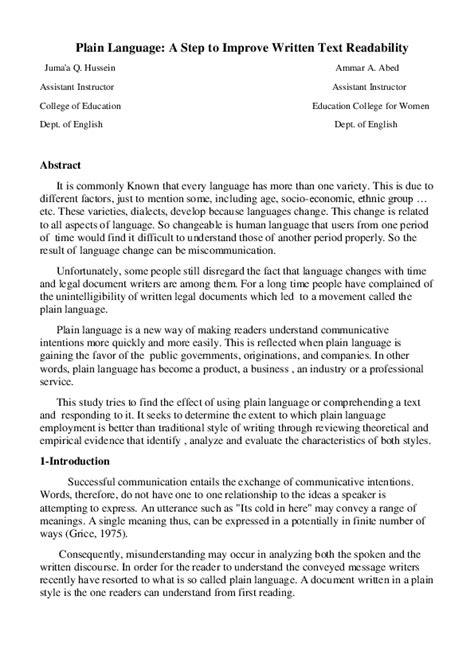 Plain Language: A Step to Improve Written Text Readability

Juma'a Q. Hussein
Assistant Instructor
College of Education
Dept. of English

Ammar A. Abed
Assistant Instructor
Education College for Women
Dept. of English

Abstract

It is commonly Known that every language has more than one variety. This is due to different factors, just to mention some, including age, socio-economic, ethnic group … etc. These varieties, dialects, develop because languages change. This change is related to all aspects of language. So changeable is human language that users from one period of time would find it difficult to understand those of another period properly. So the result of language change can be miscommunication.

Unfortunately, some people still disregard the fact that language changes with time and legal document writers are among them. For a long time people have complained of the unintelligibility of written legal documents which led to a movement called the plain language.

Plain language is a new way of making readers understand communicative intentions more quickly and more easily. This is reflected when plain language is gaining the favor of the public governments, originations, and companies. In other words, plain language has become a product, a business , an industry or a professional service.

This study tries to find the effect of using plain language or comprehending a text and responding to it. It seeks to determine the extent to which plain language employment is better than traditional style of writing through reviewing theoretical and empirical evidence that identify , analyze and evaluate the characteristics of both styles.

1-Introduction

Successful communication entails the exchange of communicative intentions. Words, therefore, do not have one to one relationship to the ideas a speaker is attempting to express. An utterance such as "Its cold in here" may convey a range of meanings. A single meaning thus, can be expressed in a potentially in finite number of ways (Grice, 1975).

Consequently, misunderstanding may occur in analyzing both the spoken and the written discourse. In order for the reader to understand the conveyed message writers recently have resorted to what is so called plain language. A document written in a plain style is the one readers can understand from first reading.